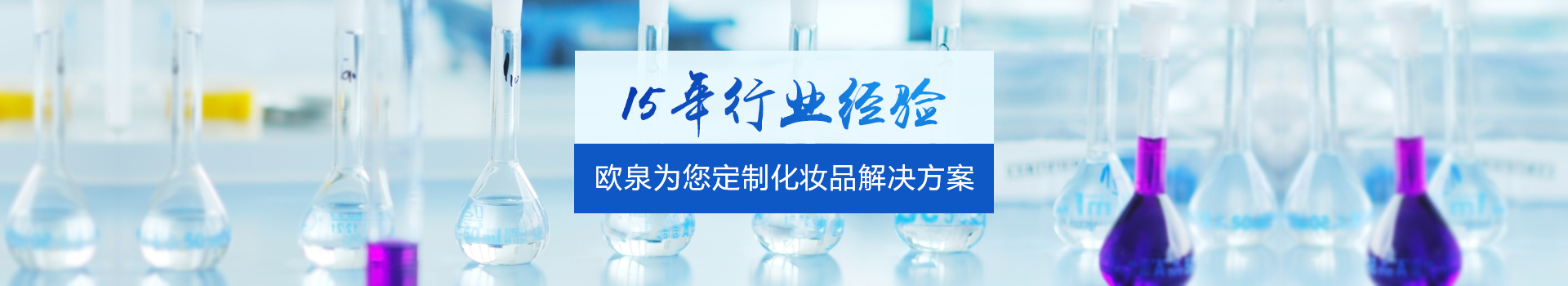 15年行业经验

欧泉为您定制化妆品解决方案